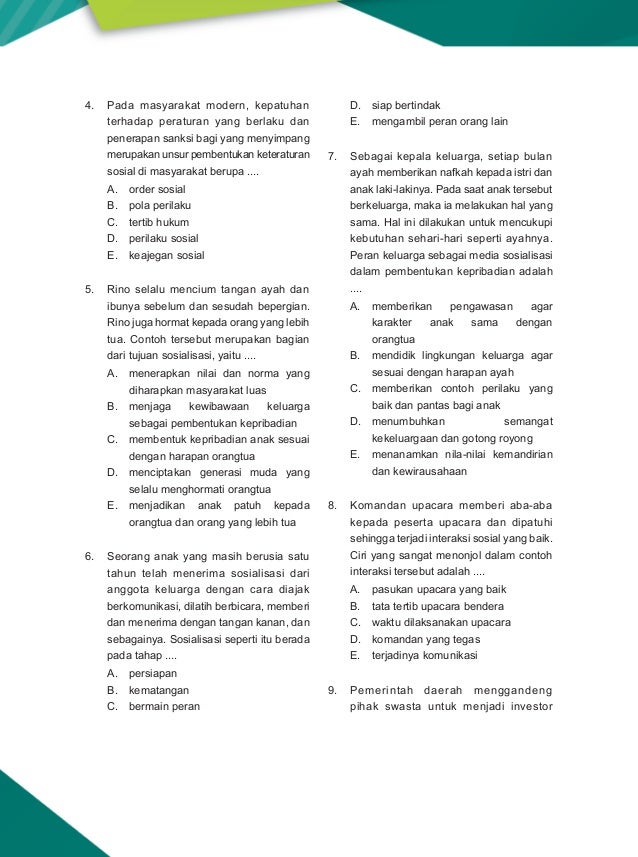 4. Pada masyarakat modern, kepatuhan terhadap peraturan yang berlaku dan penerapan sanksi bagi yang menyimpang merupakan unsur pembentukan keteraturan sosial di masyarakat berupa ....
A. order sosial
B. pola perilaku
C. tertib hukum
D. perilaku sosial
E. keajegan sosial

5. Rino selalu mencium tangan ayah dan ibunya sebelum dan sesudah bepergian. Rino juga hormat kepada orang yang lebih tua. Contoh tersebut merupakan bagian dari tujuan sosialisasi, yaitu ....
A. menerapkan nilai dan norma yang diharapkan masyarakat luas
B. menjaga kewibawaan keluarga sebagai pembentukan kepribadian
C. membentuk kepribadian anak sesuai dengan harapan orangtua
D. menciptakan generasi muda yang selalu menghormati orangtua
E. menjadikan anak patuh kepada orangtua dan orang yang lebih tua

6. Seorang anak yang masih berusia satu tahun telah menerima sosialisasi dari anggota keluarga dengan cara diajak berkomunikasi, dilatih berbicara, memberi dan menerima dengan tangan kanan, dan sebagainya. Sosialisasi seperti itu berada pada tahap ....
A. persiapan
B. kematangan
C. bermain peran
D. siap bertindak
E. mengambil peran orang lain

7. Sebagai kepala keluarga, setiap bulan ayah memberikan nafkah kepada istri dan anak laki-lakinya. Pada saat anak tersebut berkeluarga, maka ia melakukan hal yang sama. Hal ini dilakukan untuk mencukupi kebutuhan sehari-hari seperti ayahnya. Peran keluarga sebagai media sosialisasi dalam pembentukan kepribadian adalah ....
A. memberikan pengawasan agar karakter anak sama dengan orangtua
B. mendidik lingkungan keluarga agar sesuai dengan harapan ayah
C. memberikan contoh perilaku yang baik dan pantas bagi anak
D. menumbuhkan semangat kekeluargaan dan gotong royong
E. menanamkan nila-nilai kemandirian dan kewirausahaan

8. Komandan upacara memberi aba-aba kepada peserta upacara dan dipatuhi sehingga terjadi interaksi sosial yang baik. Ciri yang sangat menonjol dalam contoh interaksi tersebut adalah ....
A. pasukan upacara yang baik
B. tata tertib upacara bendera
C. waktu dilaksanakan upacara
D. komandan yang tegas
E. terjadinya komunikasi

9. Pemerintah daerah menggandeng pihak swasta untuk menjadi investor